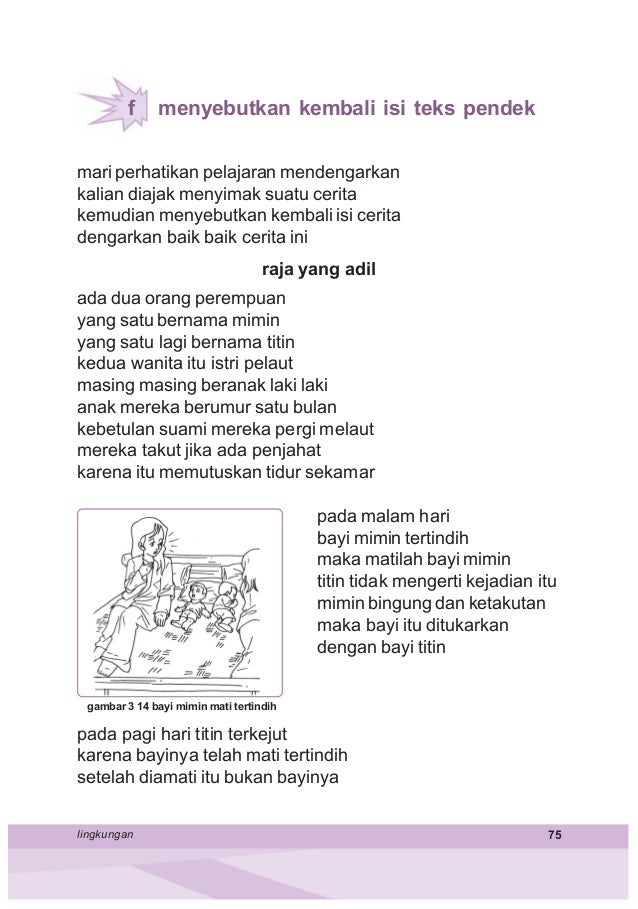 f menyebutkan kembali isi teks pendek

mari perhatikan pelajaran mendengarkan
kalian diajak menyimak suatu cerita
kemudian menyebutkan kembali isi cerita
dengarkan baik baik cerita ini

raja yang adil

ada dua orang perempuan
yang satu bernama mimin
yang satu lagi bernama titin
kedua wanita itu istri pelaut
masing masing beranak laki laki
anak mereka berumur satu bulan
kebetulan suami mereka pergi melaut
mereka takut jika ada penjahat
karena itu memutuskan tidur sekamar

pada malam hari
bayi mimin tertindih
maka matilah bayi mimin
titin tidak mengerti kejadian itu
mimin bingung dan ketakutan
maka bayi itu ditukarkan
dengan bayi titin

gambar 3 14 bayi mimin mati tertindih

pada pagi hari titin terkejut
karena bayinya telah mati tertindih
setelah diamati itu bukan bayinya

lingkungan

75